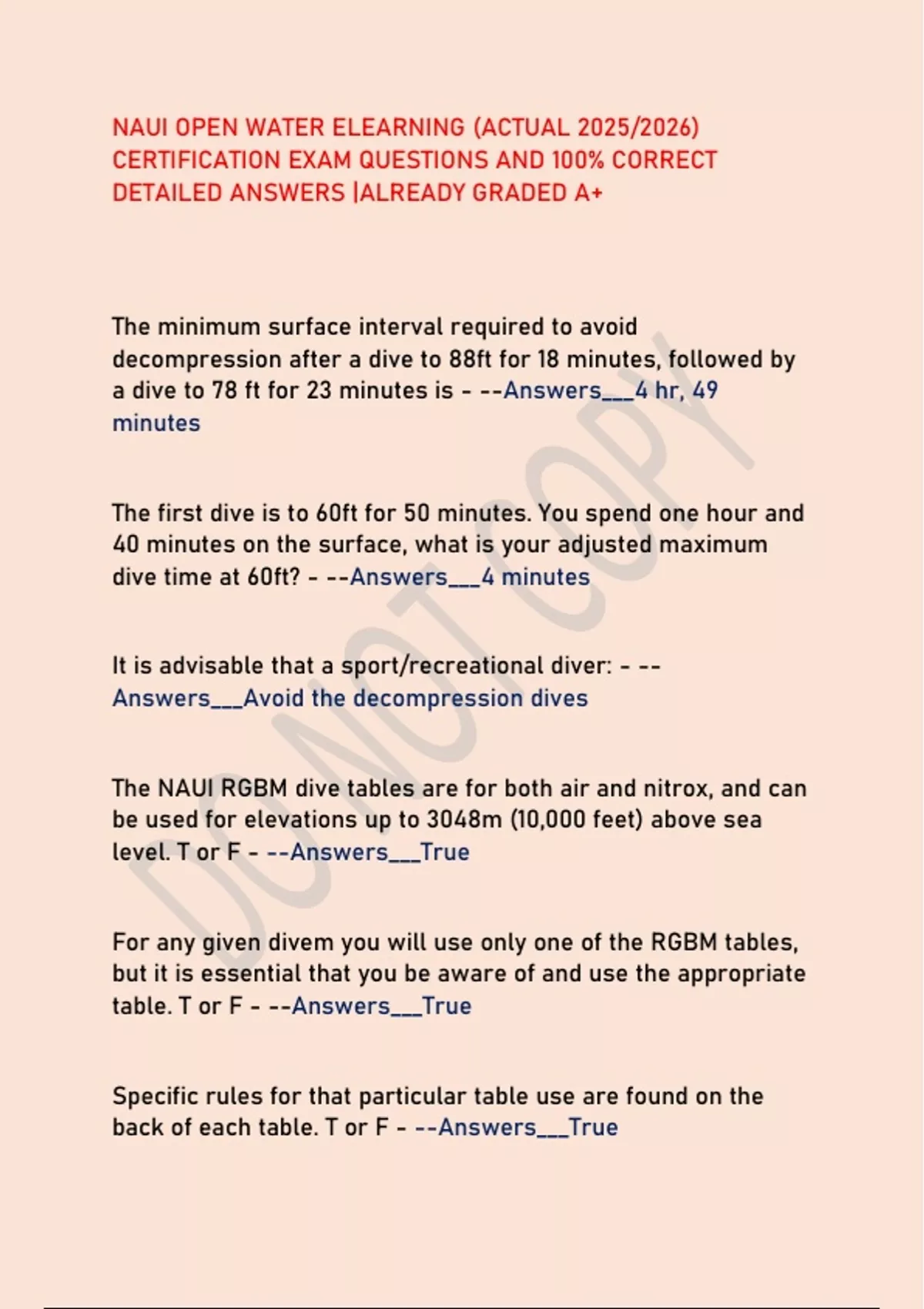 NAUI OPEN WATER ELEARNING (ACTUAL 2025/2026) CERTIFICATION EXAM QUESTIONS AND 100% CORRECT DETAILED ANSWERS |ALREADY GRADED A+

The minimum surface interval required to avoid decompression after a dive to 88ft for 18 minutes, followed by a dive to 78 ft for 23 minutes is - --Answers___4 hr, 49 minutes

The first dive is to 60ft for 50 minutes. You spend one hour and 40 minutes on the surface, what is your adjusted maximum dive time at 60ft? - --Answers___4 minutes

It is advisable that a sport/recreational diver: - --Answers___Avoid the decompression dives

The NAUI RGBM dive tables are for both air and nitrox, and can be used for elevations up to 3048m (10,000 feet) above sea level. T or F - --Answers___True

For any given divem you will use only one of the RGBM tables, but it is essential that you be aware of and use the appropriate table. T or F - --Answers___True

Specific rules for that particular table use are found on the back of each table. T or F - --Answers___True

DO NOT COPY